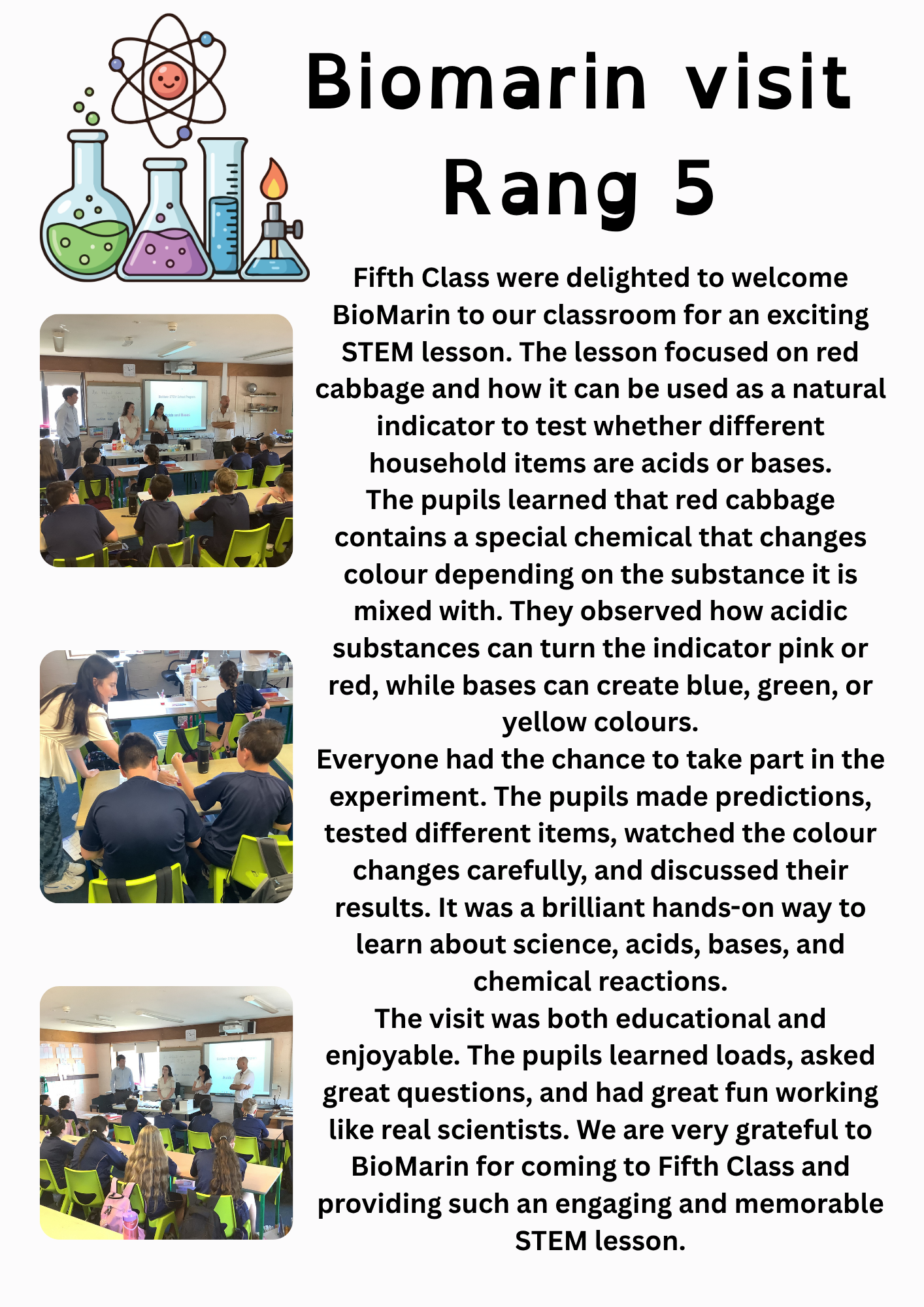 Biomarin visit
Rang 5

Fifth Class were delighted to welcome BioMarin to our classroom for an exciting STEM lesson. The lesson focused on red cabbage and how it can be used as a natural indicator to test whether different household items are acids or bases.

The pupils learned that red cabbage contains a special chemical that changes colour depending on the substance it is mixed with. They observed how acidic substances can turn the indicator pink or red, while bases can create blue, green, or yellow colours.

Everyone had the chance to take part in the experiment. The pupils made predictions, tested different items, watched the colour changes carefully, and discussed their results. It was a brilliant hands-on way to learn about science, acids, bases, and chemical reactions.

The visit was both educational and enjoyable. The pupils learned loads, asked great questions, and had great fun working like real scientists. We are very grateful to BioMarin for coming to Fifth Class and providing such an engaging and memorable STEM lesson.